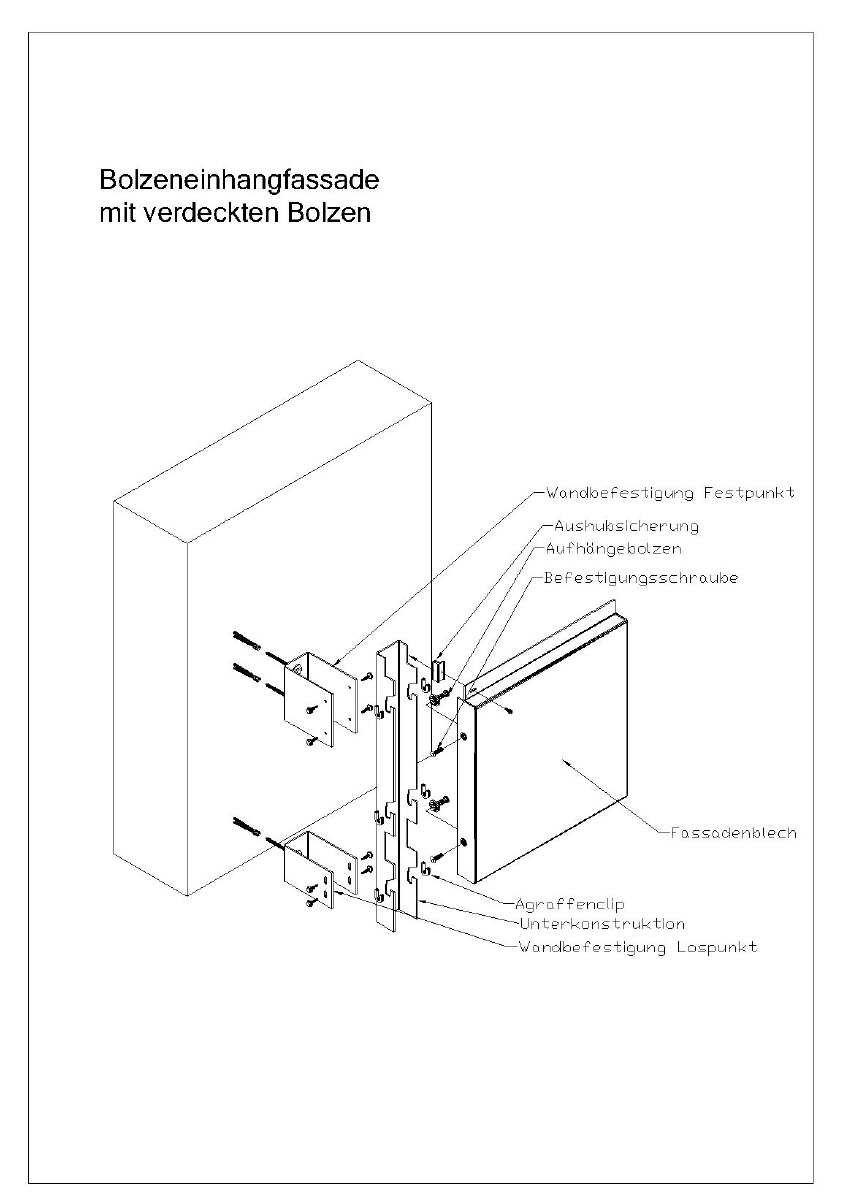 Bolzeneinhangfassade
mit verdeckten Bolzen

Wandbefestigung Festpunkt
Aushubsicherung
Aufhängebolzen
Befestigungsschraube
Fassadenblech
Agraffenclip
Unterkonstruktion
Wandbefestigung Lospunkt